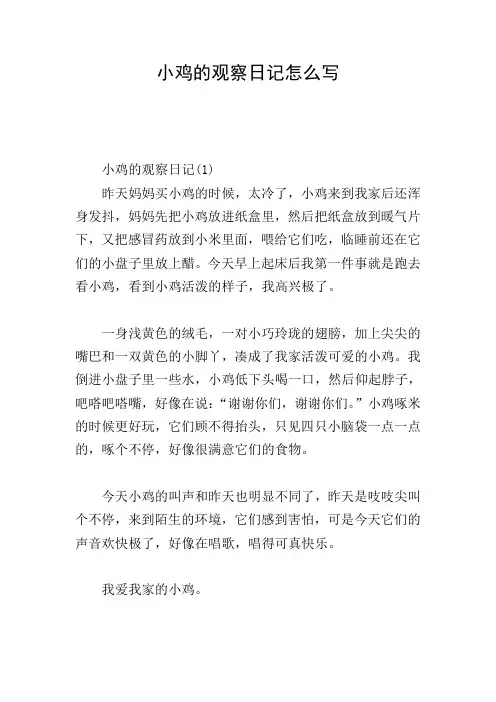 小鸡的观察日记怎么写

小鸡的观察日记(1)

昨天妈妈买小鸡的时候，太冷了，小鸡来到我家后还浑身发抖，妈妈先把小鸡放进纸盒里，然后把纸盒放到暖气片下，又把感冒药放到小米里面，喂给它们吃，临睡前还在它们的小盘子里放上醋。今天早上起床后我第一件事就是跑去看小鸡，看到小鸡活泼的样子，我高兴极了。

一身浅黄色的绒毛，一对小巧玲珑的翅膀，加上尖尖的嘴巴和一双黄色的小脚丫，凑成了我家活泼可爱的小鸡。我倒进小盘子里一些水，小鸡低下头喝一口，然后仰起脖子，吧嗒吧嗒嘴，好像在说：“谢谢你们，谢谢你们。”小鸡啄米的时候更好玩，它们顾不得抬头，只见四只小脑袋一点一点的，啄个不停，好像很满意它们的食物。

今天小鸡的叫声和昨天也明显不同了，昨天是吱吱尖叫个不停，来到陌生的环境，它们感到害怕，可是今天它们的声音欢快极了，好像在唱歌，唱得可真快乐。

我爱我家的小鸡。